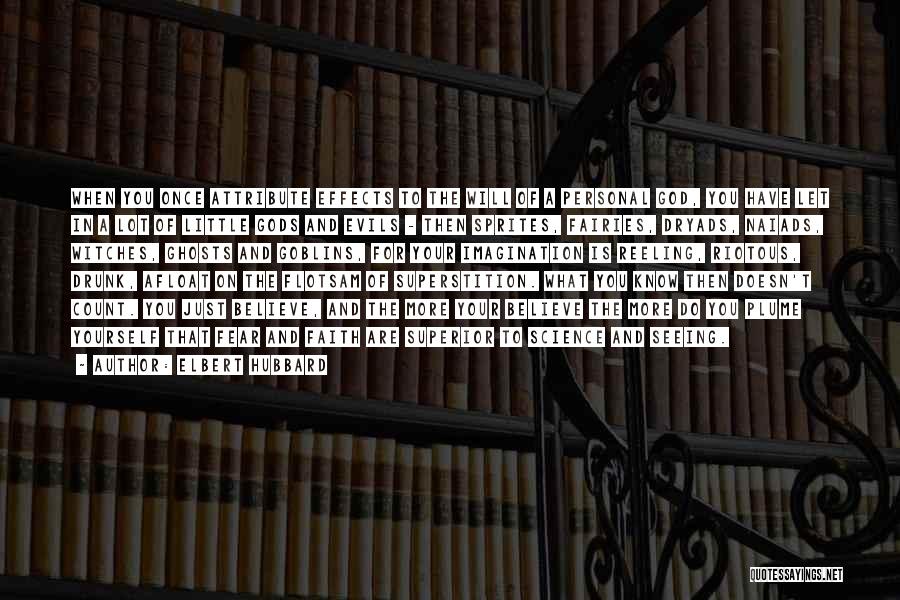 WHEN YOU ONCE ATTRIBUTE EFFECTS TO THE WILL OF A PERSONAL GOD, YOU HAVE LET IN A LOT OF LITTLE GODS AND EVILS - THEN SPRITES, FAIRIES, DRYADS, NAIADS, WITCHES, GHOSTS AND GOBLINS, FOR YOUR IMAGINATION IS REELING, RIOTOUS, DRUNK, AFLOAT ON THE FLOTSAM OF SUPERSTITION. WHAT YOU KNOW THEN DOESN'T COUNT. YOU JUST BELIEVE, AND THE MORE YOUR BELIEVE THE MORE DO YOU PLUME YOURSELF THAT FEAR AND FAITH ARE SUPERIOR TO SCIENCE AND SEEING.

- AUTHOR: ELBERT HUBBARD

QUOTESSAYINGS.NET